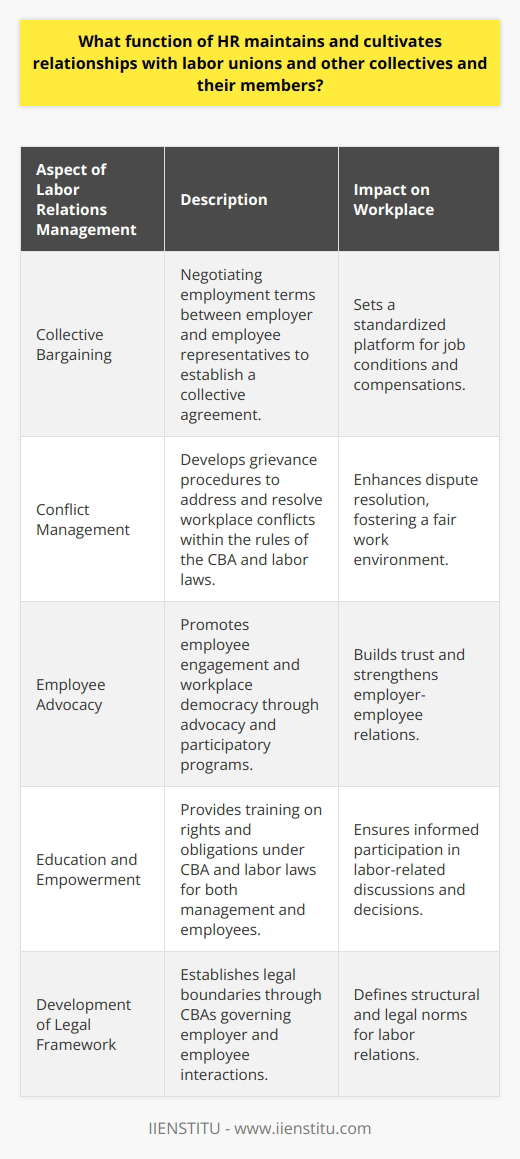 What function of HR maintains and cultivates relationships with labor unions and other collectives and their members?

| Aspect of Labor Relations Management | Description | Impact on Workplace |
|---|---|---|
| Collective Bargaining | Negotiating employment terms between employer and employee representatives to establish a collective agreement. | Sets a standardized platform for job conditions and compensations. |
| Conflict Management | Develops grievance procedures to address and resolve workplace conflicts within the rules of the CBA and labor laws. | Enhances dispute resolution, fostering a fair work environment. |
| Employee Advocacy | Promotes employee engagement and workplace democracy through advocacy and participatory programs. | Builds trust and strengthens employer-employee relations. |
| Education and Empowerment | Provides training on rights and obligations under CBA and labor laws for both management and employees. | Ensures informed participation in labor-related discussions and decisions. |
| Development of Legal Framework | Establishes legal boundaries through CBAs governing employer and employee interactions. | Defines structural and legal norms for labor relations. |

IIENSTITU - www.iienstitu.com